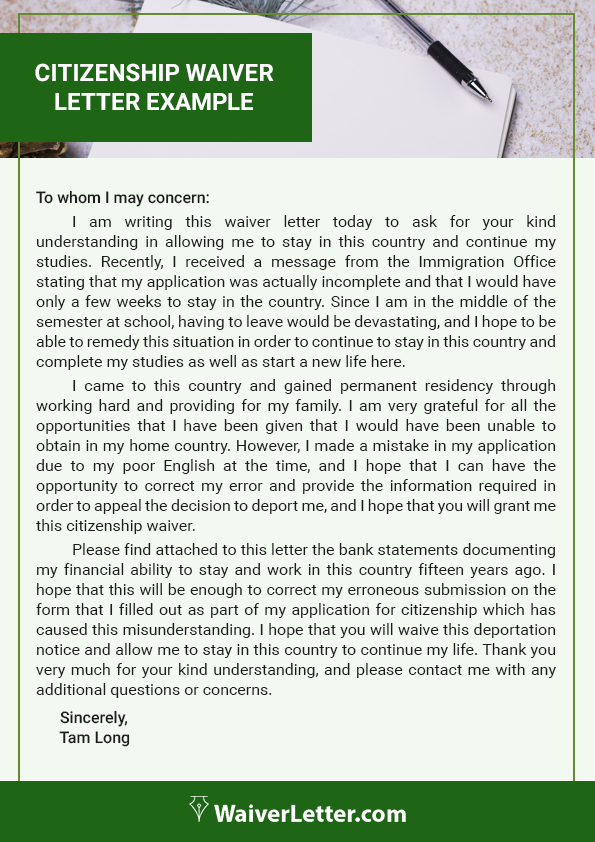 CITIZENSHIP WAIVER LETTER EXAMPLE

To whom I may concern:

I am writing this waiver letter today to ask for your kind understanding in allowing me to stay in this country and continue my studies. Recently, I received a message from the Immigration Office stating that my application was actually incomplete and that I would have only a few weeks to stay in the country. Since I am in the middle of the semester at school, having to leave would be devastating, and I hope to be able to remedy this situation in order to continue to stay in this country and complete my studies as well as start a new life here.

I came to this country and gained permanent residency through working hard and providing for my family. I am very grateful for all the opportunities that I have been given that I would have been unable to obtain in my home country. However, I made a mistake in my application due to my poor English at the time, and I hope that I can have the opportunity to correct my error and provide the information required in order to appeal the decision to deport me, and I hope that you will grant me this citizenship waiver.

Please find attached to this letter the bank statements documenting my financial ability to stay and work in this country fifteen years ago. I hope that this will be enough to correct my erroneous submission on the form that I filled out as part of my application for citizenship which has caused this misunderstanding. I hope that you will waive this deportation notice and allow me to stay in this country to continue my life. Thank you very much for your kind understanding, and please contact me with any additional questions or concerns.

Sincerely,
Tam Long

WaiverLetter.com